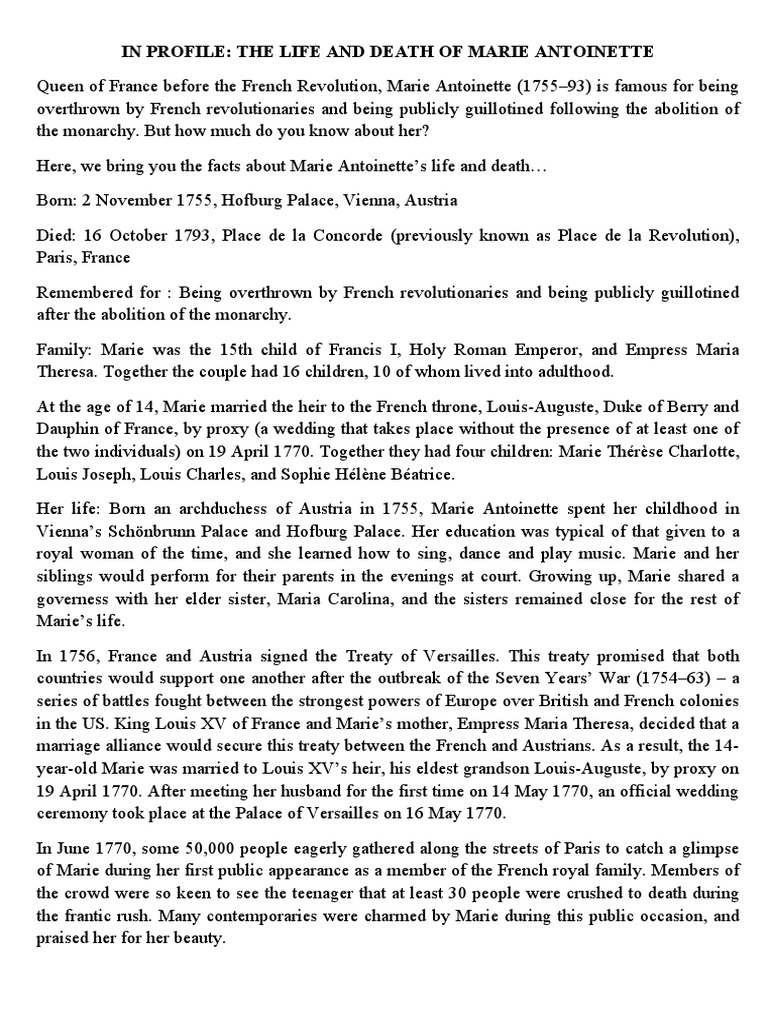 IN PROFILE: THE LIFE AND DEATH OF MARIE ANTOINETTE

Queen of France before the French Revolution, Marie Antoinette (1755–93) is famous for being overthrown by French revolutionaries and being publicly guillotined following the abolition of the monarchy. But how much do you know about her?

Here, we bring you the facts about Marie Antoinette's life and death…

Born: 2 November 1755, Hofburg Palace, Vienna, Austria

Died: 16 October 1793, Place de la Concorde (previously known as Place de la Revolution), Paris, France

Remembered for : Being overthrown by French revolutionaries and being publicly guillotined after the abolition of the monarchy.

Family: Marie was the 15th child of Francis I, Holy Roman Emperor, and Empress Maria Theresa. Together the couple had 16 children, 10 of whom lived into adulthood.

At the age of 14, Marie married the heir to the French throne, Louis-Auguste, Duke of Berry and Dauphin of France, by proxy (a wedding that takes place without the presence of at least one of the two individuals) on 19 April 1770. Together they had four children: Marie Thérèse Charlotte, Louis Joseph, Louis Charles, and Sophie Hélène Béatrice.

Her life: Born an archduchess of Austria in 1755, Marie Antoinette spent her childhood in Vienna's Schönbrunn Palace and Hofburg Palace. Her education was typical of that given to a royal woman of the time, and she learned how to sing, dance and play music. Marie and her siblings would perform for their parents in the evenings at court. Growing up, Marie shared a governess with her elder sister, Maria Carolina, and the sisters remained close for the rest of Marie's life.

In 1756, France and Austria signed the Treaty of Versailles. This treaty promised that both countries would support one another after the outbreak of the Seven Years' War (1754–63) – a series of battles fought between the strongest powers of Europe over British and French colonies in the US. King Louis XV of France and Marie's mother, Empress Maria Theresa, decided that a marriage alliance would secure this treaty between the French and Austrians. As a result, the 14-year-old Marie was married to Louis XV's heir, his eldest grandson Louis-Auguste, by proxy on 19 April 1770. After meeting her husband for the first time on 14 May 1770, an official wedding ceremony took place at the Palace of Versailles on 16 May 1770.

In June 1770, some 50,000 people eagerly gathered along the streets of Paris to catch a glimpse of Marie during her first public appearance as a member of the French royal family. Members of the crowd were so keen to see the teenager that at least 30 people were crushed to death during the frantic rush. Many contemporaries were charmed by Marie during this public occasion, and praised her for her beauty.